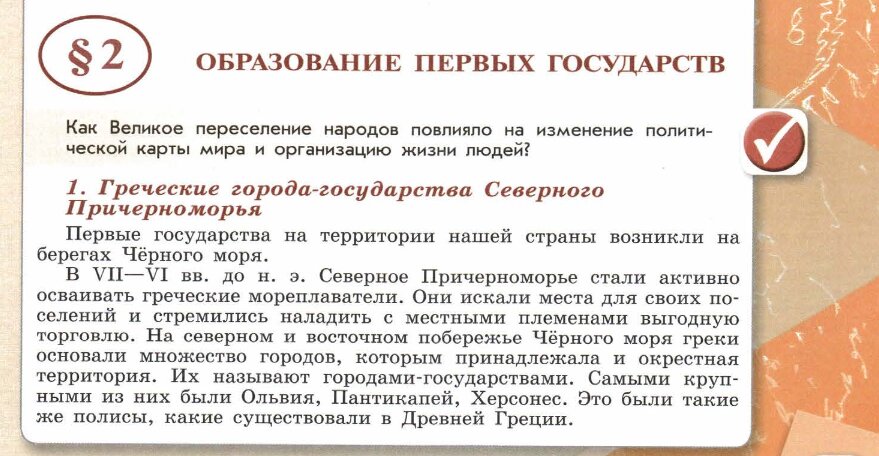 § 2 ОБРАЗОВАНИЕ ПЕРВЫХ ГОСУДАРСТВ

Как Великое переселение народов повлияло на изменение политической карты мира и организацию жизни людей?

1. Греческие города-государства Северного Причерноморья

Первые государства на территории нашей страны возникли на берегах Чёрного моря.

В VII—VI вв. до н. э. Северное Причерноморье стали активно осваивать греческие мореплаватели. Они искали места для своих поселений и стремились наладить с местными племенами выгодную торговлю. На северном и восточном побережье Чёрного моря греки основали множество городов, которым принадлежала и окрестная территория. Их называют городами-государствами. Самыми крупными из них были Ольвия, Пантикапей, Херсонес. Это были такие же полисы, какие существовали в Древней Греции.